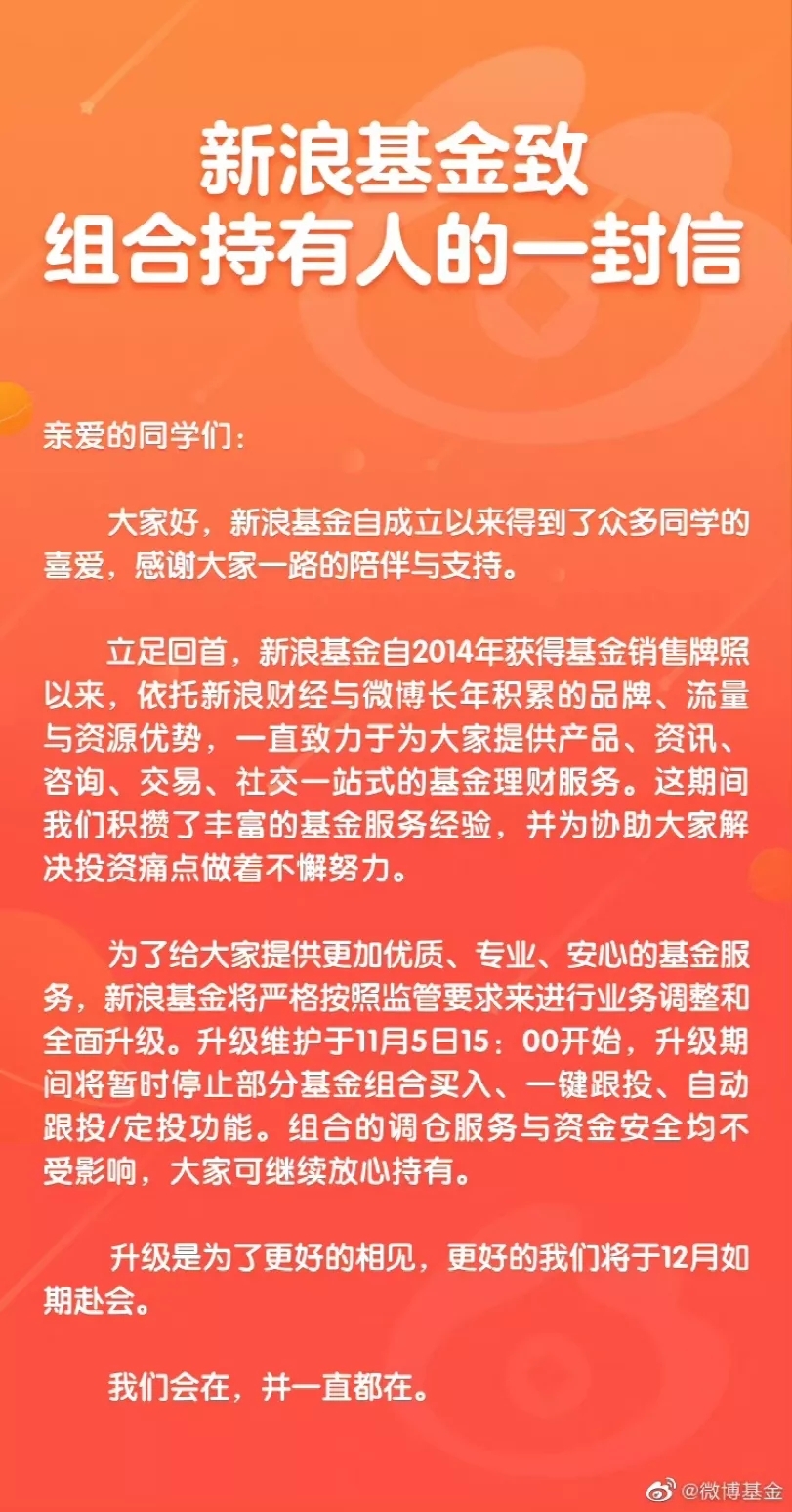 新浪基金致
组合持有人的一封信

亲爱的同学们：

大家好，新浪基金自成立以来得到了众多同学的喜爱，感谢大家一路的陪伴与支持。

立足回首，新浪基金自2014年获得基金销售牌照以来，依托新浪财经与微博长年积累的品牌、流量与资源优势，一直致力于为大家提供产品、资讯、咨询、交易、社交一站式的基金理财服务。这期间我们积攒了丰富的基金服务经验，并为协助大家解决投资痛点做着不懈努力。

为了给大家提供更加优质、专业、安心的基金服务，新浪基金将严格按照监管要求来进行业务调整和全面升级。升级维护于11月5日15：00开始，升级期间将暂时停止部分基金组合买入、一键跟投、自动跟投/定投功能。组合的调仓服务与资金安全均不受影响，大家可继续放心持有。

升级是为了更好的相见，更好的我们将于12月如期赴会。

我们会在，并一直都在。

@微博基金